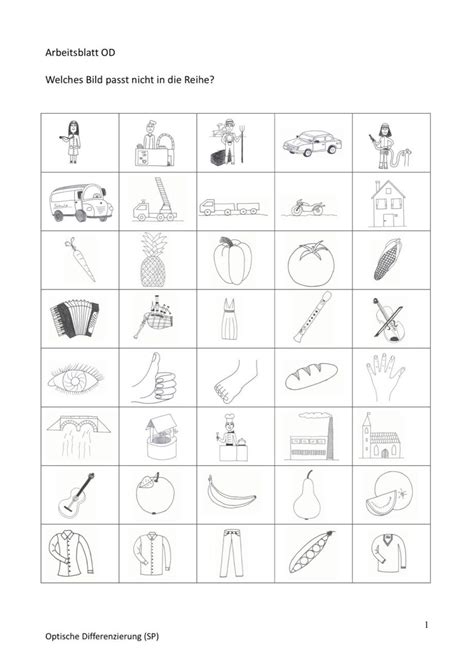 Arbeitsblatt OD

Welches Bild passt nicht in die Reihe?

1

Optische Differenzierung (SP)